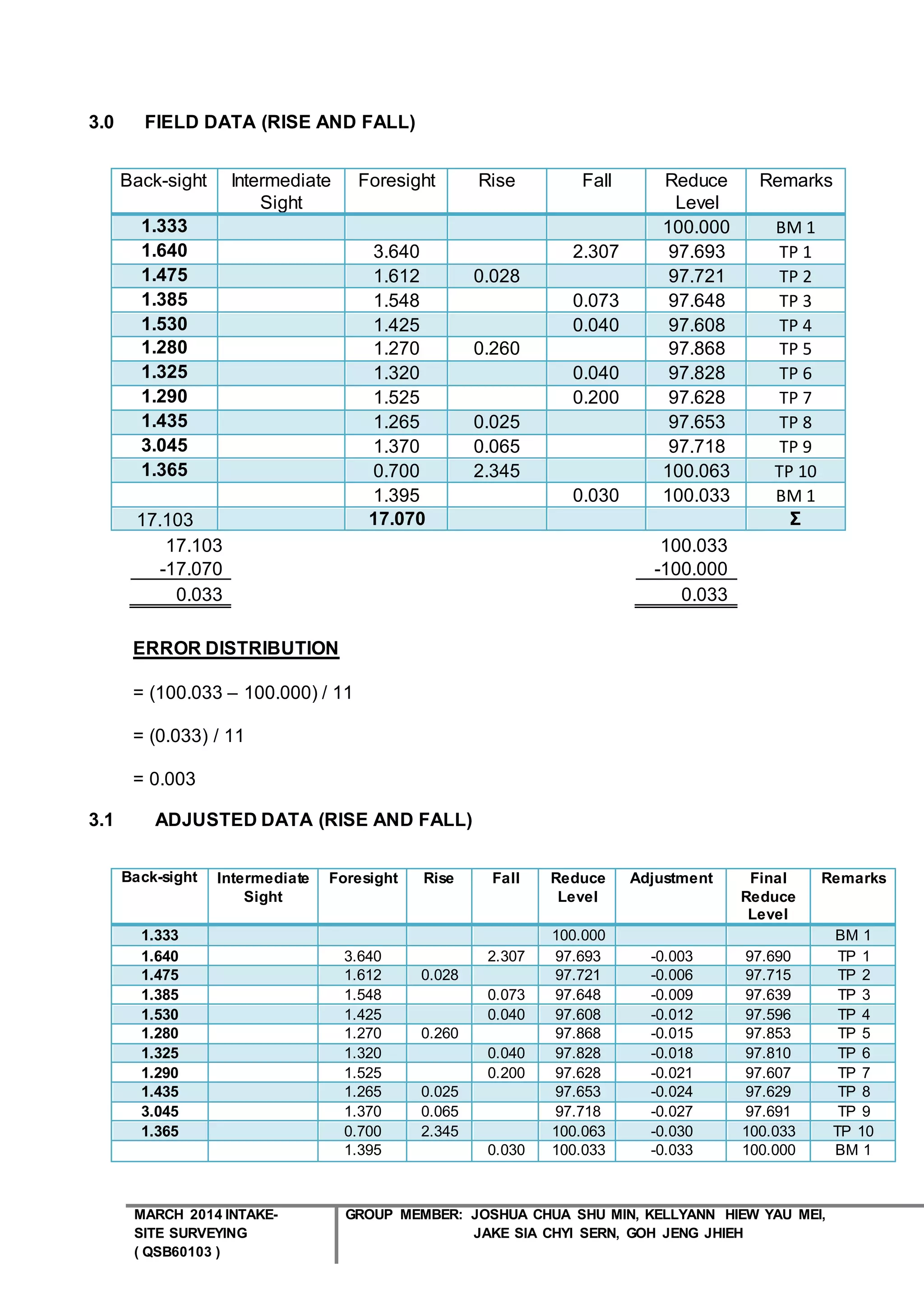 3.0 FIELD DATA (RISE AND FALL)

| Back-sight | Intermediate Sight | Foresight | Rise | Fall | Reduce Level | Remarks |
|---|---|---|---|---|---|---|
| 1.333 | | | | | 100.000 | BM 1 |
| 1.640 | | 3.640 | | 2.307 | 97.693 | TP 1 |
| 1.475 | | 1.612 | 0.028 | | 97.721 | TP 2 |
| 1.385 | | 1.548 | | 0.073 | 97.648 | TP 3 |
| 1.530 | | 1.425 | | 0.040 | 97.608 | TP 4 |
| 1.280 | | 1.270 | 0.260 | | 97.868 | TP 5 |
| 1.325 | | 1.320 | | 0.040 | 97.828 | TP 6 |
| 1.290 | | 1.525 | | 0.200 | 97.628 | TP 7 |
| 1.435 | | 1.265 | 0.025 | | 97.653 | TP 8 |
| 3.045 | | 1.370 | 0.065 | | 97.718 | TP 9 |
| 1.365 | | 0.700 | 2.345 | | 100.063 | TP 10 |
| | | 1.395 | | 0.030 | 100.033 | BM 1 |
| 17.103 | | 17.070 | | | | Σ |

17.103
-17.070
0.033

100.033
-100.000
0.033

ERROR DISTRIBUTION

= (100.033 – 100.000) / 11

= (0.033) / 11

= 0.003

3.1 ADJUSTED DATA (RISE AND FALL)

| Back-sight | Intermediate Sight | Foresight | Rise | Fall | Reduce Level | Adjustment | Final Reduce Level | Remarks |
|---|---|---|---|---|---|---|---|---|
| 1.333 | | | | | 100.000 | | | BM 1 |
| 1.640 | | 3.640 | | 2.307 | 97.693 | -0.003 | 97.690 | TP 1 |
| 1.475 | | 1.612 | 0.028 | | 97.721 | -0.006 | 97.715 | TP 2 |
| 1.385 | | 1.548 | | 0.073 | 97.648 | -0.009 | 97.639 | TP 3 |
| 1.530 | | 1.425 | | 0.040 | 97.608 | -0.012 | 97.596 | TP 4 |
| 1.280 | | 1.270 | 0.260 | | 97.868 | -0.015 | 97.853 | TP 5 |
| 1.325 | | 1.320 | | 0.040 | 97.828 | -0.018 | 97.810 | TP 6 |
| 1.290 | | 1.525 | | 0.200 | 97.628 | -0.021 | 97.607 | TP 7 |
| 1.435 | | 1.265 | 0.025 | | 97.653 | -0.024 | 97.629 | TP 8 |
| 3.045 | | 1.370 | 0.065 | | 97.718 | -0.027 | 97.691 | TP 9 |
| 1.365 | | 0.700 | 2.345 | | 100.063 | -0.030 | 100.033 | TP 10 |
| | | 1.395 | | 0.030 | 100.033 | -0.033 | 100.000 | BM 1 |

MARCH 2014 INTAKE-
SITE SURVEYING
( QSB60103 )

GROUP MEMBER: JOSHUA CHUA SHU MIN, KELLYANN HIEW YAU MEI,
JAKE SIA CHYI SERN, GOH JENG JHIEH